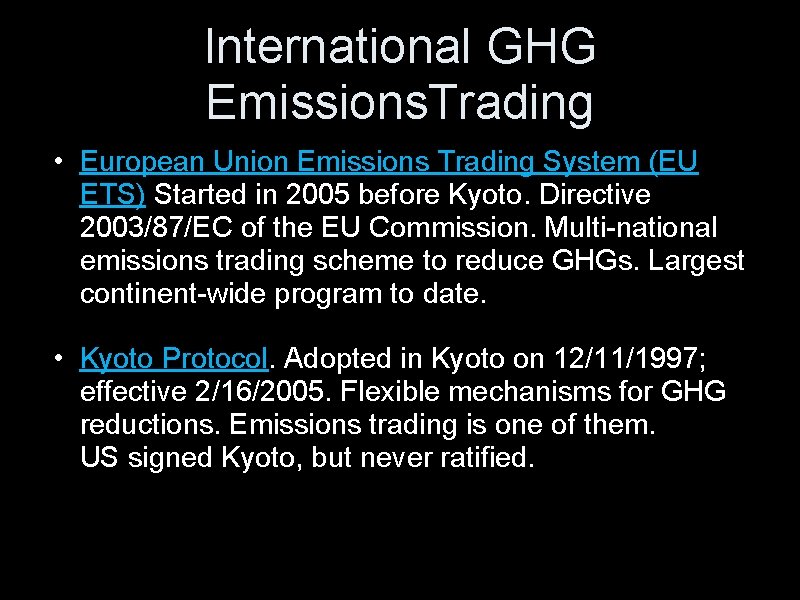 International GHG EmissionsTrading

• European Union Emissions Trading System (EU ETS) Started in 2005 before Kyoto. Directive 2003/87/EC of the EU Commission. Multi-national emissions trading scheme to reduce GHGs. Largest continent-wide program to date.

• Kyoto Protocol. Adopted in Kyoto on 12/11/1997; effective 2/16/2005. Flexible mechanisms for GHG reductions. Emissions trading is one of them.
US signed Kyoto, but never ratified.